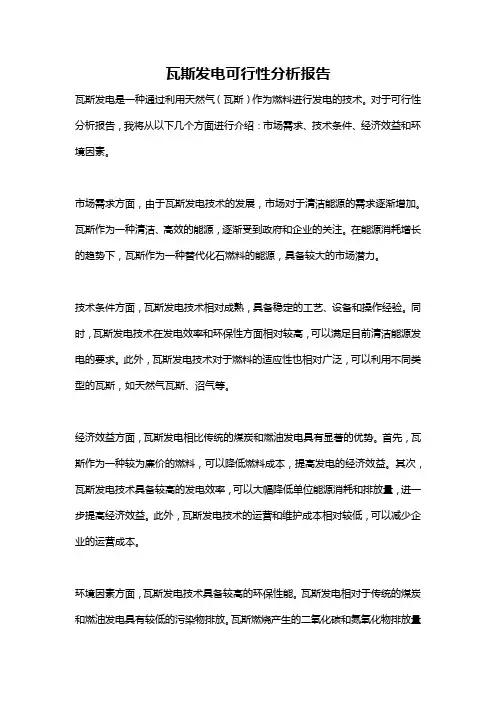 瓦斯发电可行性分析报告

瓦斯发电是一种通过利用天然气（瓦斯）作为燃料进行发电的技术。对于可行性分析报告，我将从以下几个方面进行介绍：市场需求、技术条件、经济效益和环境因素。

市场需求方面，由于瓦斯发电技术的发展，市场对于清洁能源的需求逐渐增加。瓦斯作为一种清洁、高效的能源，逐渐受到政府和企业的关注。在能源消耗增长的趋势下，瓦斯作为一种替代化石燃料的能源，具备较大的市场潜力。

技术条件方面，瓦斯发电技术相对成熟，具备稳定的工艺、设备和操作经验。同时，瓦斯发电技术在发电效率和环保性方面相对较高，可以满足目前清洁能源发电的要求。此外，瓦斯发电技术对于燃料的适应性也相对广泛，可以利用不同类型的瓦斯，如天然气瓦斯、沼气等。

经济效益方面，瓦斯发电相比传统的煤炭和燃油发电具有显著的优势。首先，瓦斯作为一种较为廉价的燃料，可以降低燃料成本，提高发电的经济效益。其次，瓦斯发电技术具备较高的发电效率，可以大幅降低单位能源消耗和排放量，进一步提高经济效益。此外，瓦斯发电技术的运营和维护成本相对较低，可以减少企业的运营成本。

环境因素方面，瓦斯发电技术具备较高的环保性能。瓦斯发电相对于传统的煤炭和燃油发电具有较低的污染物排放。瓦斯燃烧产生的二氧化碳和氮氧化物排放量